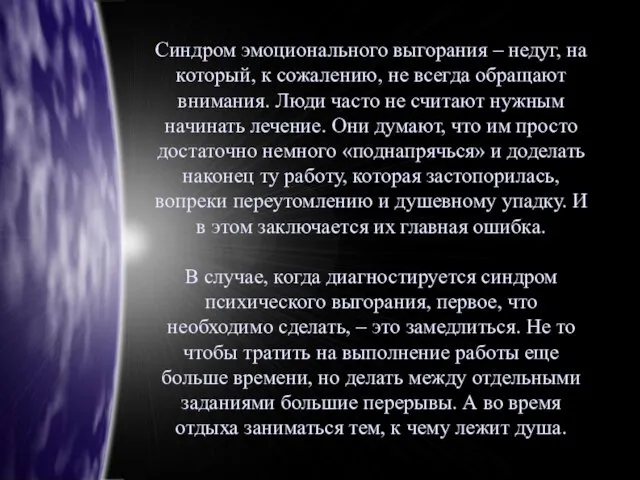 Синдром эмоционального выгорания – недуг, на который, к сожалению, не всегда обращают внимания. Люди часто не считают нужным начинать лечение. Они думают, что им просто достаточно немного «поднапрячься» и доделать наконец ту работу, которая застопорилась, вопреки переутомлению и душевному упадку. И в этом заключается их главная ошибка.

В случае, когда диагностируется синдром психического выгорания, первое, что необходимо сделать, – это замедлиться. Не то чтобы тратить на выполнение работы еще больше времени, но делать между отдельными заданиями большие перерывы. А во время отдыха заниматься тем, к чему лежит душа.